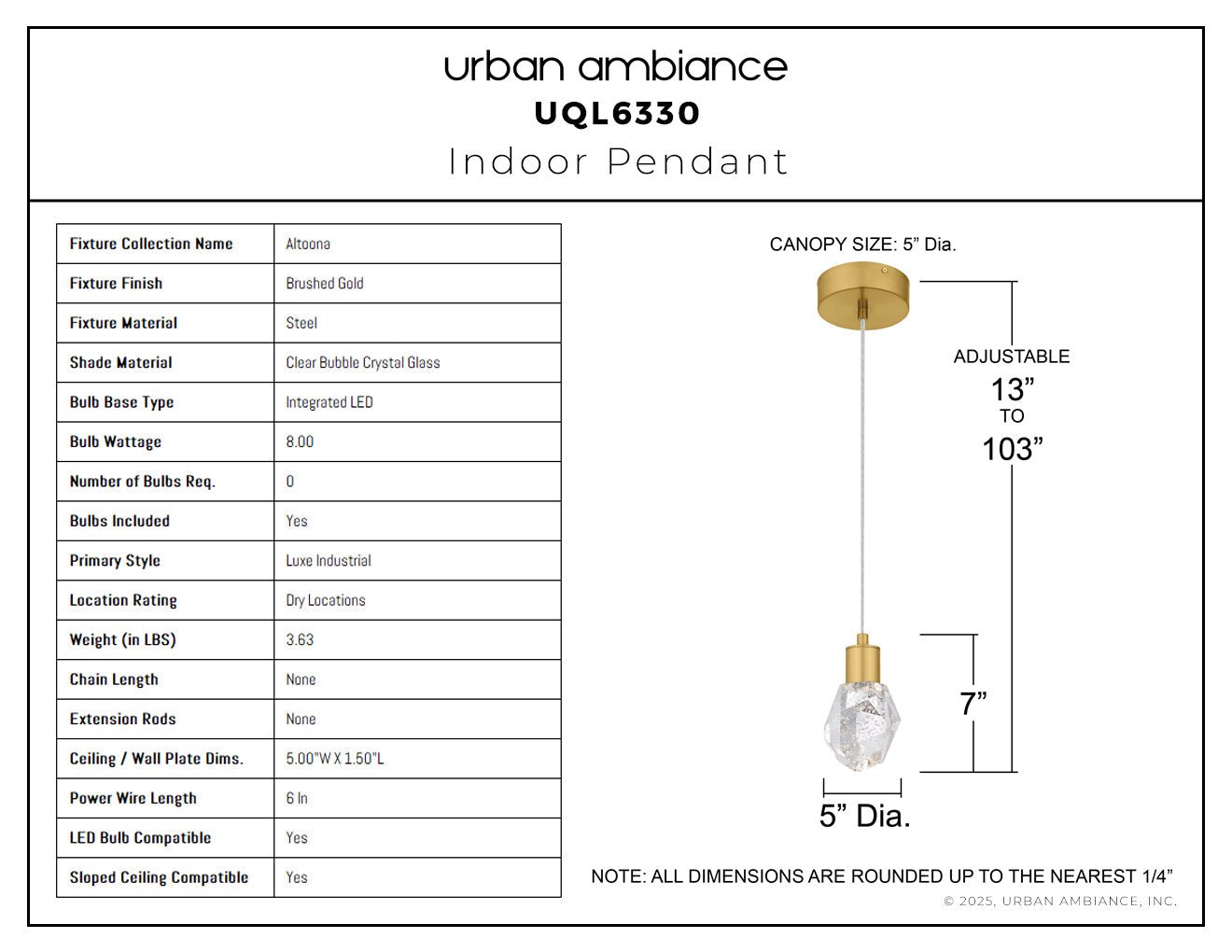 urban ambiance
UQL6330
Indoor Pendant

| Fixture Collection Name | Altoona |
|---|---|
| Fixture Finish | Brushed Gold |
| Fixture Material | Steel |
| Shade Material | Clear Bubble Crystal Glass |
| Bulb Base Type | Integrated LED |
| Bulb Wattage | 8.00 |
| Number of Bulbs Req. | 0 |
| Bulbs Included | Yes |
| Primary Style | Luxe Industrial |
| Location Rating | Dry Locations |
| Weight (in LBS) | 3.63 |
| Chain Length | None |
| Extension Rods | None |
| Ceiling / Wall Plate Dims. | 5.00"W X 1.50"L |
| Power Wire Length | 6 In |
| LED Bulb Compatible | Yes |
| Sloped Ceiling Compatible | Yes |

CANOPY SIZE: 5” Dia.

ADJUSTABLE
13”
TO
103”

7”

5” Dia.

NOTE: ALL DIMENSIONS ARE ROUNDED UP TO THE NEAREST 1/4”
© 2025, URBAN AMBIANCE, INC.